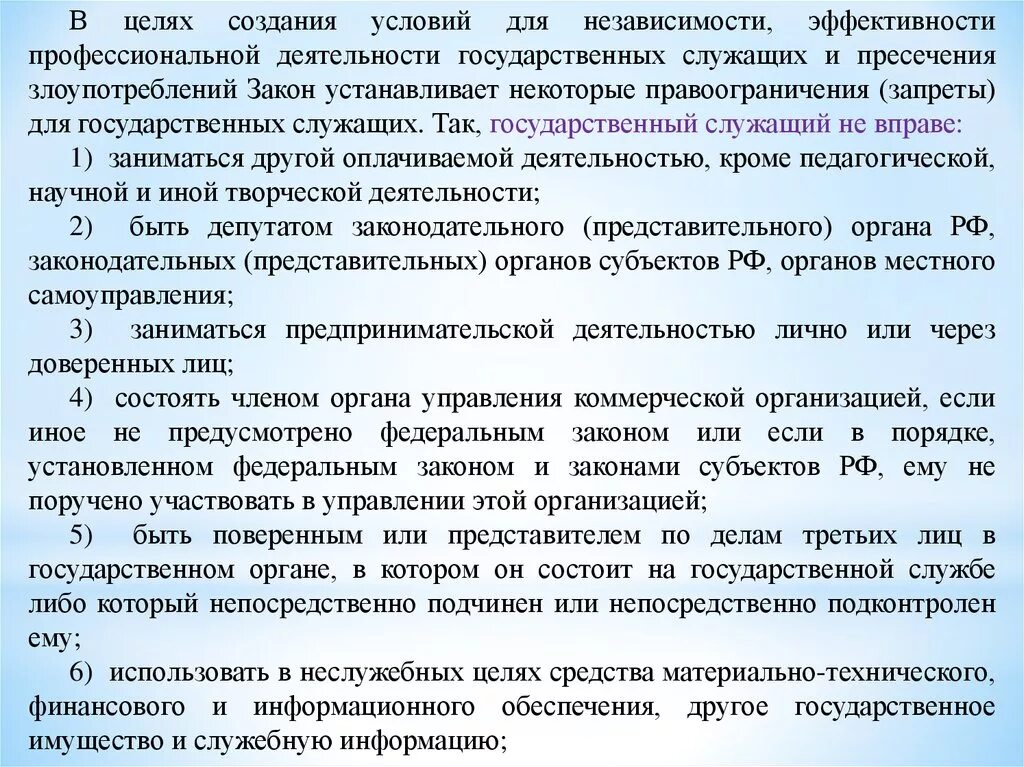 В целях создания условий для независимости, эффективности профессиональной деятельности государственных служащих и пресечения злоупотреблений Закон устанавливает некоторые правоограничения (запреты) для государственных служащих. Так, государственный служащий не вправе:

1) заниматься другой оплачиваемой деятельностью, кроме педагогической, научной и иной творческой деятельности;

2) быть депутатом законодательного (представительного) органа РФ, законодательных (представительных) органов субъектов РФ, органов местного самоуправления;

3) заниматься предпринимательской деятельностью лично или через доверенных лиц;

4) состоять членом органа управления коммерческой организацией, если иное не предусмотрено федеральным законом или если в порядке, установленном федеральным законом и законами субъектов РФ, ему не поручено участвовать в управлении этой организацией;

5) быть поверенным или представителем по делам третьих лиц в государственном органе, в котором он состоит на государственной службе либо который непосредственно подчинен или непосредственно подконтролен ему;

6) использовать в неслужебных целях средства материально-технического, финансового и информационного обеспечения, другое государственное имущество и служебную информацию;